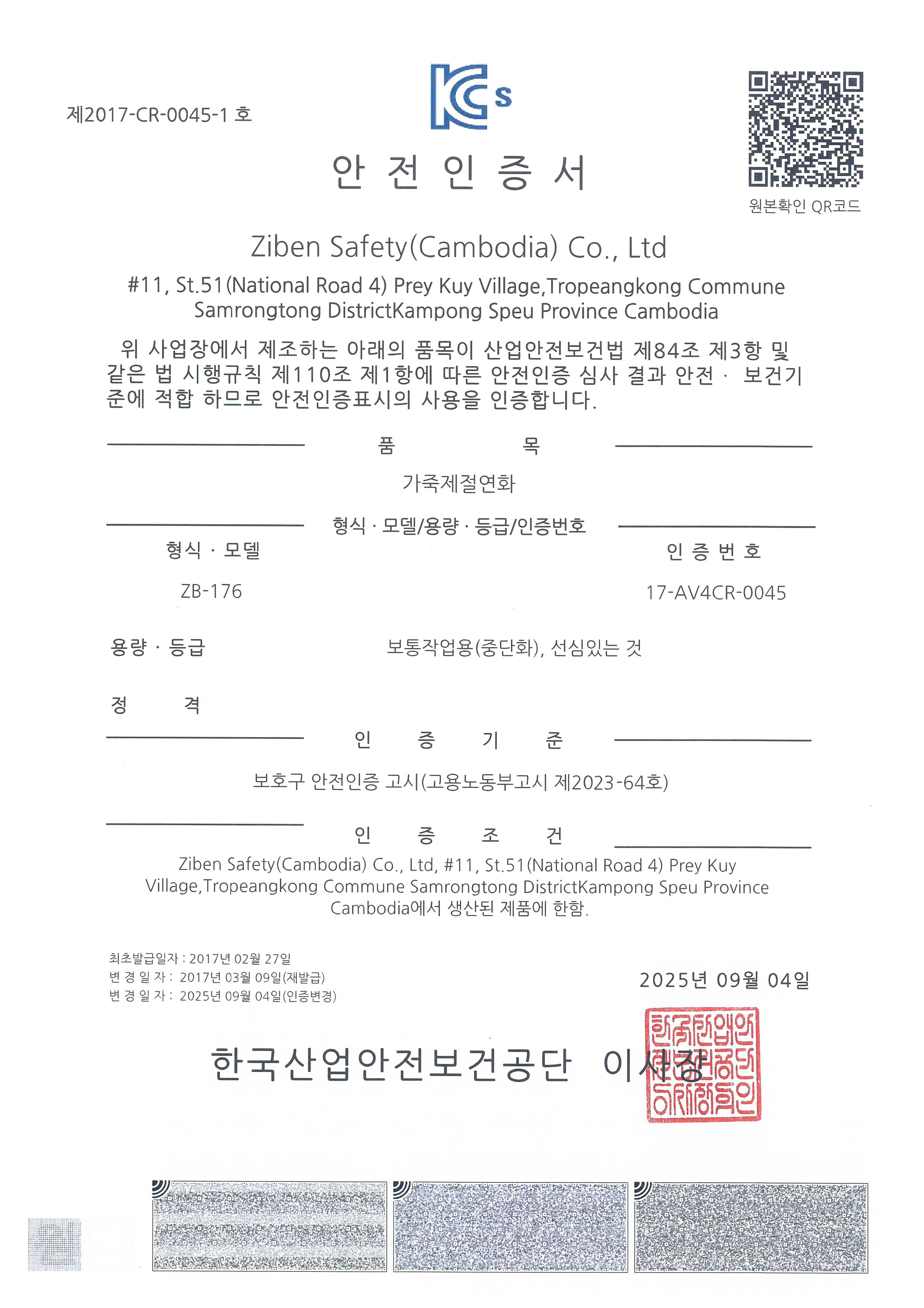 제2017-CR-0045-1 호

KCs

원본확인 QR코드

안 전 인 증 서

Ziben Safety(Cambodia) Co., Ltd

#11, St.51(National Road 4) Prey Kuy Village,Tropeangkong Commune Samrongtong DistrictKampong Speu Province Cambodia

위 사업장에서 제조하는 아래의 품목이 산업안전보건법 제84조 제3항 및 같은 법 시행규칙 제110조 제1항에 따른 안전인증 심사 결과 안전 · 보건기준에 적합 하므로 안전인증표시의 사용을 인증합니다.

품 목

가죽제절연화

형식 · 모델/용량 · 등급/인증번호

형식 · 모델

ZB-176

인 증 번 호

17-AV4CR-0045

용량 · 등급

보통작업용(중단화), 선심있는 것

정 격

인 증 기 준

보호구 안전인증 고시(고용노동부고시 제2023-64호)

인 증 조 건

Ziben Safety(Cambodia) Co., Ltd, #11, St.51(National Road 4) Prey Kuy Village,Tropeangkong Commune Samrongtong DistrictKampong Speu Province Cambodia에서 생산된 제품에 한함.

최초발급일자 : 2017년 02월 27일
변 경 일 자 : 2017년 03월 09일(재발급)
변 경 일 자 : 2025년 09월 04일(인증변경)

2025년 09월 04일

한국산업안전보건공단 이사장

한국산업안전보건공단이사장인